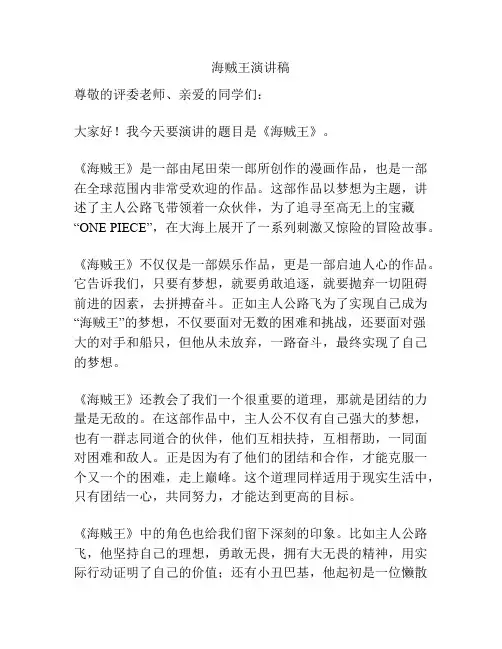 海贼王演讲稿

尊敬的评委老师、亲爱的同学们：

大家好！我今天要演讲的题目是《海贼王》。

《海贼王》是一部由尾田荣一郎所创作的漫画作品，也是一部在全球范围内非常受欢迎的作品。这部作品以梦想为主题，讲述了主人公路飞带领着一众伙伴，为了追寻至高无上的宝藏“ONE PIECE”，在大海上展开了一系列刺激又惊险的冒险故事。

《海贼王》不仅仅是一部娱乐作品，更是一部启迪人心的作品。它告诉我们，只要有梦想，就要勇敢追逐，就要抛弃一切阻碍前进的因素，去拼搏奋斗。正如主人公路飞为了实现自己成为“海贼王”的梦想，不仅要面对无数的困难和挑战，还要面对强大的对手和船只，但他从未放弃，一路奋斗，最终实现了自己的梦想。

《海贼王》还教会了我们一个很重要的道理，那就是团结的力量是无敌的。在这部作品中，主人公不仅有自己强大的梦想，也有一群志同道合的伙伴，他们互相扶持，互相帮助，一同面对困难和敌人。正是因为有了他们的团结和合作，才能克服一个又一个的困难，走上巅峰。这个道理同样适用于现实生活中，只有团结一心，共同努力，才能达到更高的目标。

《海贼王》中的角色也给我们留下深刻的印象。比如主人公路飞，他坚持自己的理想，勇敢无畏，拥有大无畏的精神，用实际行动证明了自己的价值；还有小丑巴基，他起初是一位懒散